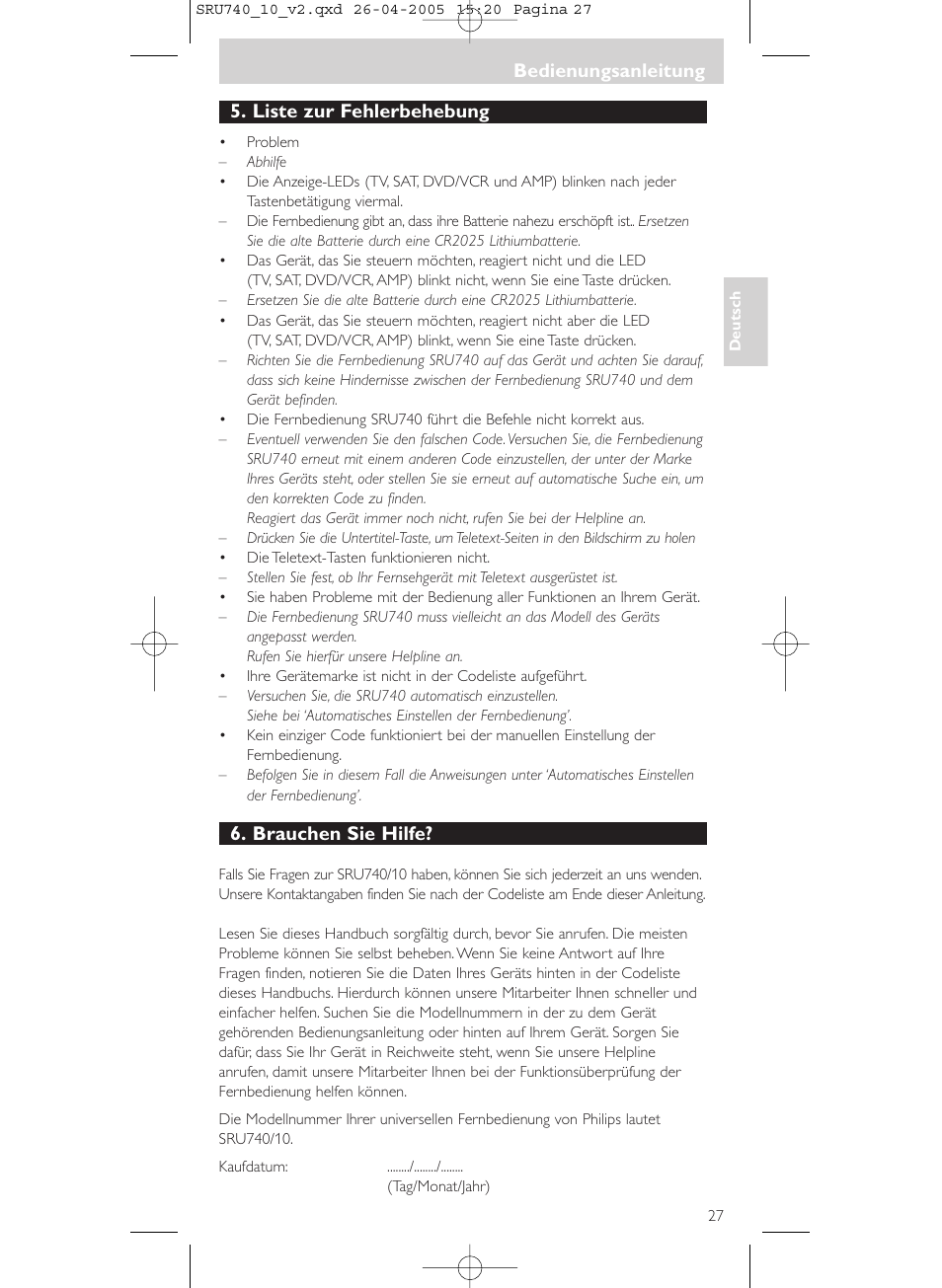 SRU740_10_v2.qxd 26-04-2005 15:20 Pagina 27

Bedienungsanleitung

5. Liste zur Fehlerbehebung

• Problem
– Abhilfe
• Die Anzeige-LEDs (TV, SAT, DVD/VCR und AMP) blinken nach jeder Tastenbetätigung viermal.
– Die Fernbedienung gibt an, dass ihre Batterie nahezu erschöpft ist.. Ersetzen Sie die alte Batterie durch eine CR2025 Lithiumbatterie.
• Das Gerät, das Sie steuern möchten, reagiert nicht und die LED (TV, SAT, DVD/VCR, AMP) blinkt nicht, wenn Sie eine Taste drücken.
– Ersetzen Sie die alte Batterie durch eine CR2025 Lithiumbatterie.
• Das Gerät, das Sie steuern möchten, reagiert nicht aber die LED (TV, SAT, DVD/VCR, AMP) blinkt, wenn Sie eine Taste drücken.
– Richten Sie die Fernbedienung SRU740 auf das Gerät und achten Sie darauf, dass sich keine Hindernisse zwischen der Fernbedienung SRU740 und dem Gerät befinden.
• Die Fernbedienung SRU740 führt die Befehle nicht korrekt aus.
– Eventuell verwenden Sie den falschen Code. Versuchen Sie, die Fernbedienung SRU740 erneut mit einem anderen Code einzustellen, der unter der Marke Ihres Geräts steht, oder stellen Sie sie erneut auf automatische Suche ein, um den korrekten Code zu finden.
Reagiert das Gerät immer noch nicht, rufen Sie bei der Helpline an.
– Drücken Sie die Untertitel-Taste, um Teletext-Seiten in den Bildschirm zu holen
• Die Teletext-Tasten funktionieren nicht.
– Stellen Sie fest, ob Ihr Fernsehgerät mit Teletext ausgerüstet ist.
• Sie haben Probleme mit der Bedienung aller Funktionen an Ihrem Gerät.
– Die Fernbedienung SRU740 muss vielleicht an das Modell des Geräts angepasst werden.
Rufen Sie hierfür unsere Helpline an.
• Ihre Gerätemarke ist nicht in der Codeliste aufgeführt.
– Versuchen Sie, die SRU740 automatisch einzustellen.
Siehe bei 'Automatisches Einstellen der Fernbedienung'.
• Kein einziger Code funktioniert bei der manuellen Einstellung der Fernbedienung.
– Befolgen Sie in diesem Fall die Anweisungen unter 'Automatisches Einstellen der Fernbedienung'.

Deutsch

6. Brauchen Sie Hilfe?

Falls Sie Fragen zur SRU740/10 haben, können Sie sich jederzeit an uns wenden. Unsere Kontaktangaben finden Sie nach der Codeliste am Ende dieser Anleitung.

Lesen Sie dieses Handbuch sorgfältig durch, bevor Sie anrufen. Die meisten Probleme können Sie selbst beheben. Wenn Sie keine Antwort auf Ihre Fragen finden, notieren Sie die Daten Ihres Geräts hinten in der Codeliste dieses Handbuchs. Hierdurch können unsere Mitarbeiter Ihnen schneller und einfacher helfen. Suchen Sie die Modellnummern in der zu dem Gerät gehörenden Bedienungsanleitung oder hinten auf Ihrem Gerät. Sorgen Sie dafür, dass Sie Ihr Gerät in Reichweite steht, wenn Sie unsere Helpline anrufen, damit unsere Mitarbeiter Ihnen bei der Funktionsüberprüfung der Fernbedienung helfen können.

Die Modellnummer Ihrer universellen Fernbedienung von Philips lautet SRU740/10.

Kaufdatum: ......../......../........
(Tag/Monat/Jahr)

27